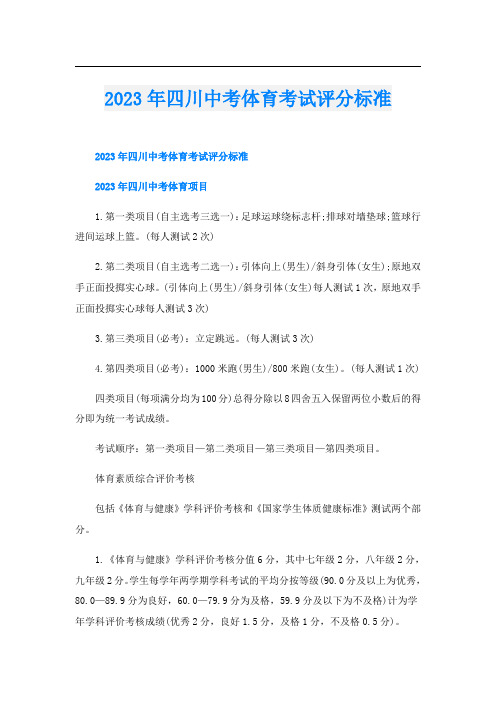 2023年四川中考体育考试评分标准

2023年四川中考体育考试评分标准

2023年四川中考体育项目

1.第一类项目(自主选考三选一)：足球运球绕标志杆;排球对墙垫球;篮球行进间运球上篮。(每人测试2次)

2.第二类项目(自主选考二选一)：引体向上(男生)/斜身引体(女生);原地双手正面投掷实心球。(引体向上(男生)/斜身引体(女生)每人测试1次，原地双手正面投掷实心球每人测试3次)

3.第三类项目(必考)：立定跳远。(每人测试3次)

4.第四类项目(必考)：1000米跑(男生)/800米跑(女生)。(每人测试1次)

四类项目(每项满分均为100分)总得分除以8四舍五入保留两位小数后的得分即为统一考试成绩。

考试顺序：第一类项目—第二类项目—第三类项目—第四类项目。

体育素质综合评价考核

包括《体育与健康》学科评价考核和《国家学生体质健康标准》测试两个部分。

1.《体育与健康》学科评价考核分值6分，其中七年级2分，八年级2分，九年级2分。学生每学年两学期学科考试的平均分按等级(90.0分及以上为优秀，80.0—89.9分为良好，60.0—79.9分为及格，59.9分及以下为不及格)计为学年学科评价考核成绩(优秀2分，良好1.5分，及格1分，不及格0.5分)。